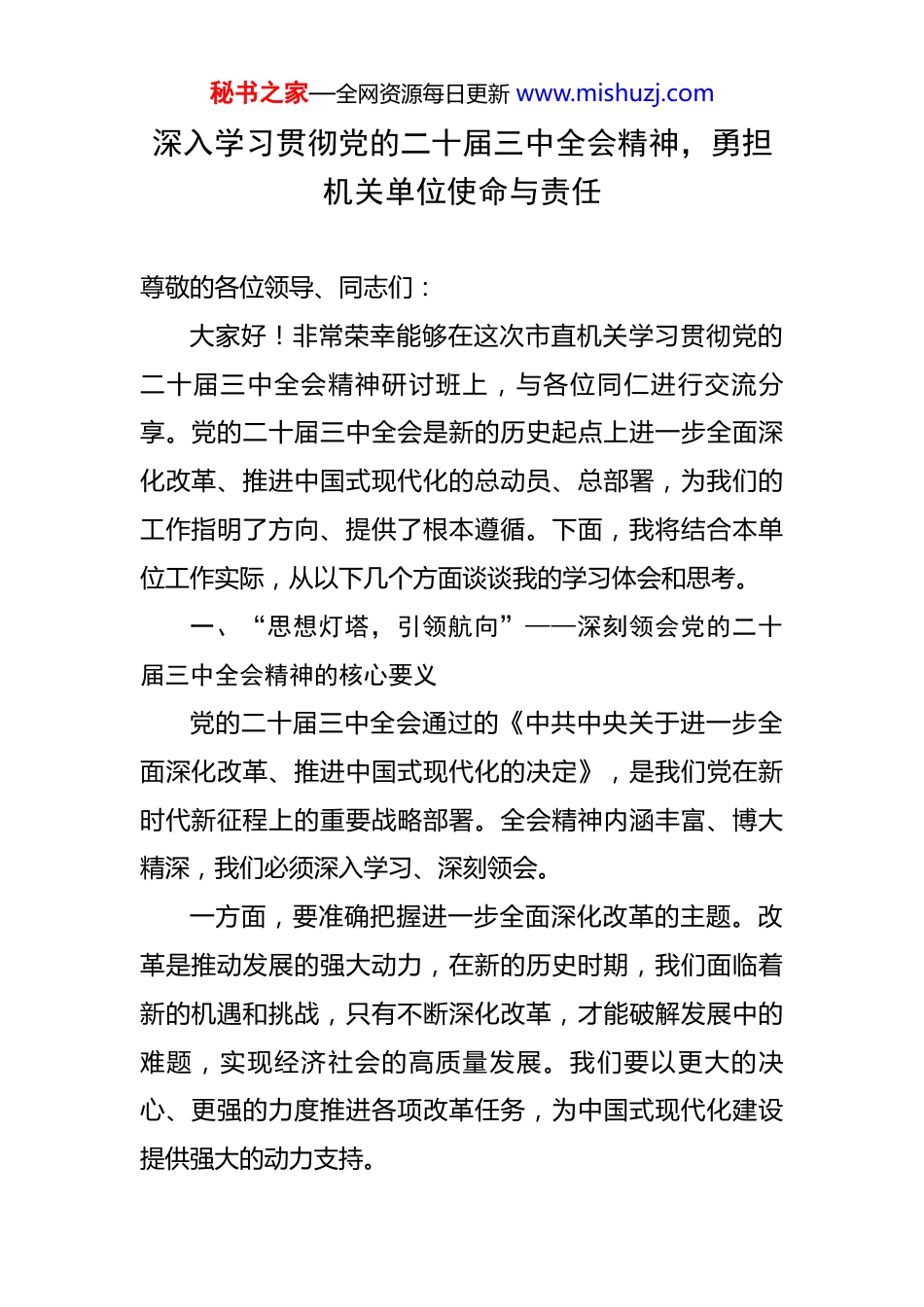 秘书之家—全网资源每日更新 www.mishuzj.com

深入学习贯彻党的二十届三中全会精神，勇担机关单位使命与责任

尊敬的各位领导、同志们：

大家好！非常荣幸能够在这次市直机关学习贯彻党的二十届三中全会精神研讨班上，与各位同仁进行交流分享。党的二十届三中全会是新的历史起点上进一步全面深化改革、推进中国式现代化的总动员、总部署，为我们的工作指明了方向、提供了根本遵循。下面，我将结合本单位工作实际，从以下几个方面谈谈我的学习体会和思考。

一、“思想灯塔，引领航向”——深刻领会党的二十届三中全会精神的核心要义

党的二十届三中全会通过的《中共中央关于进一步全面深化改革、推进中国式现代化的决定》，是我们党在新时代新征程上的重要战略部署。全会精神内涵丰富、博大精深，我们必须深入学习、深刻领会。

一方面，要准确把握进一步全面深化改革的主题。改革是推动发展的强大动力，在新的历史时期，我们面临着新的机遇和挑战，只有不断深化改革，才能破解发展中的难题，实现经济社会的高质量发展。我们要以更大的决心、更强的力度推进各项改革任务，为中国式现代化建设提供强大的动力支持。